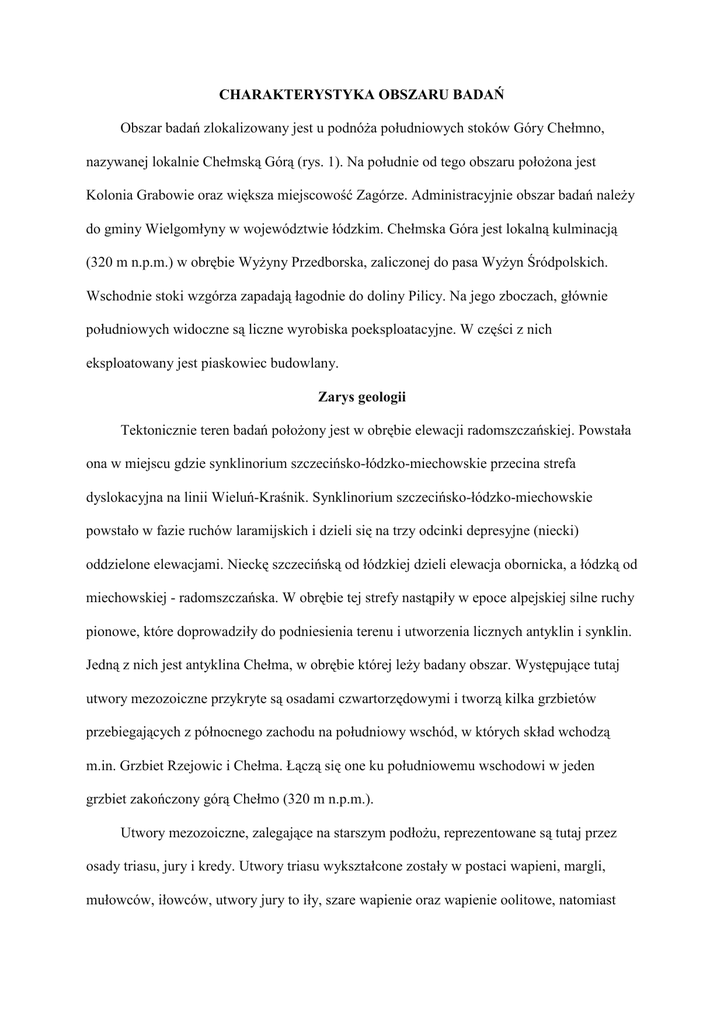 CHARAKTERYSTYKA OBSZARU BADAŃ

Obszar badań zlokalizowany jest u podnóża południowych stoków Góry Chełmno, nazywanej lokalnie Chełmską Górą (rys. 1). Na południe od tego obszaru położona jest Kolonia Grabowie oraz większa miejscowość Zagórze. Administracyjnie obszar badań należy do gminy Wielgomłyny w województwie łódzkim. Chełmska Góra jest lokalną kulminacją (320 m n.p.m.) w obrębie Wyżyny Przedborska, zaliczonej do pasa Wyżyn Śródpolskich. Wschodnie stoki wzgórza zapadają łagodnie do doliny Pilicy. Na jego zboczach, głównie południowych widoczne są liczne wyrobiska poeksploatacyjne. W części z nich eksploatowany jest piaskowiec budowlany.

Zarys geologii

Tektonicznie teren badań położony jest w obrębie elewacji radomszczańskiej. Powstała ona w miejscu gdzie synklinorium szczecińsko-łódzko-miechowskie przecina strefa dyslokacyjna na linii Wieluń-Kraśnik. Synklinorium szczecińsko-łódzko-miechowskie powstało w fazie ruchów laramijskich i dzieli się na trzy odcinki depresyjne (niecki) oddzielone elewacjami. Nieckę szczecińską od łódzkiej dzieli elewacja obornicka, a łódzką od miechowskiej - radomszczańska. W obrębie tej strefy nastąpiły w epoce alpejskiej silne ruchy pionowe, które doprowadziły do podniesienia terenu i utworzenia licznych antyklin i synklin. Jedną z nich jest antyklina Chełma, w obrębie której leży badany obszar. Występujące tutaj utwory mezozoiczne przykryte są osadami czwartorzędowymi i tworzą kilka grzbietów przebiegających z północnego zachodu na południowy wschód, w których skład wchodzą m.in. Grzbiet Rzejowic i Chełma. Łączą się one ku południowemu wschodowi w jeden grzbiet zakończony górą Chełmo (320 m n.p.m.).

Utwory mezozoiczne, zalegające na starszym podłożu, reprezentowane są tutaj przez osady triasu, jury i kredy. Utwory triasu wykształcone zostały w postaci wapieni, margli, mułowców, iłowców, utwory jury to iły, szare wapienie oraz wapienie oolitowe, natomiast